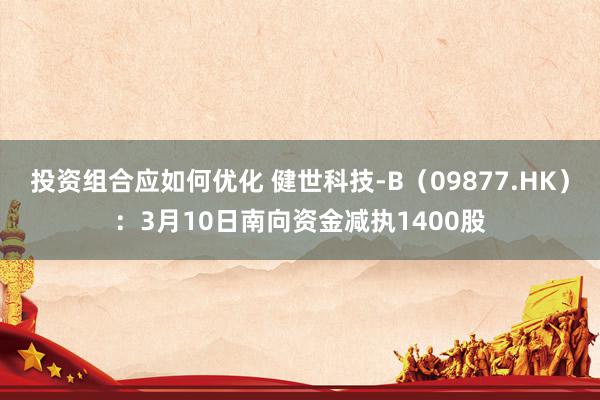 投资组合应如何优化 健世科技-B（09877.HK）：3月10日南向资金减执1400股